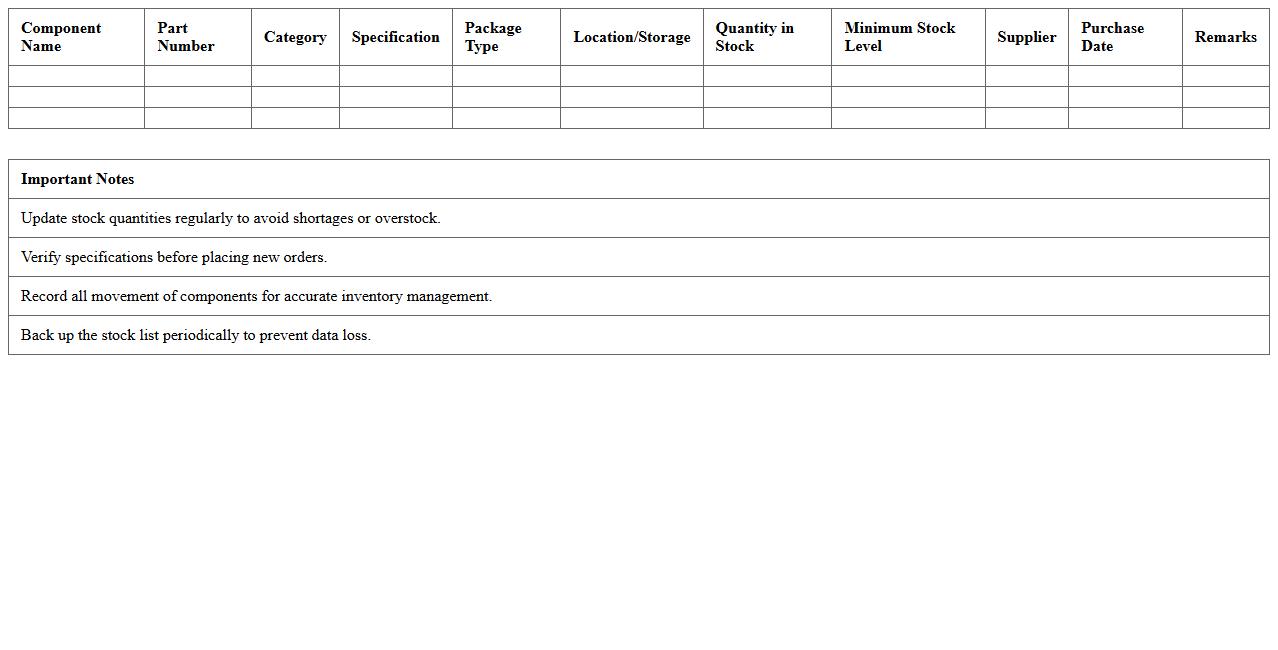 | Component Name | Part Number | Category | Specification | Package Type | Location/Storage | Quantity in Stock | Minimum Stock Level | Supplier | Purchase Date | Remarks |
|---|---|---|---|---|---|---|---|---|---|---|
| | | | | | | | | | | |
| | | | | | | | | | | |
| | | | | | | | | | | |

| Important Notes |
|---|
| Update stock quantities regularly to avoid shortages or overstock. |
| Verify specifications before placing new orders. |
| Record all movement of components for accurate inventory management. |
| Back up the stock list periodically to prevent data loss. |